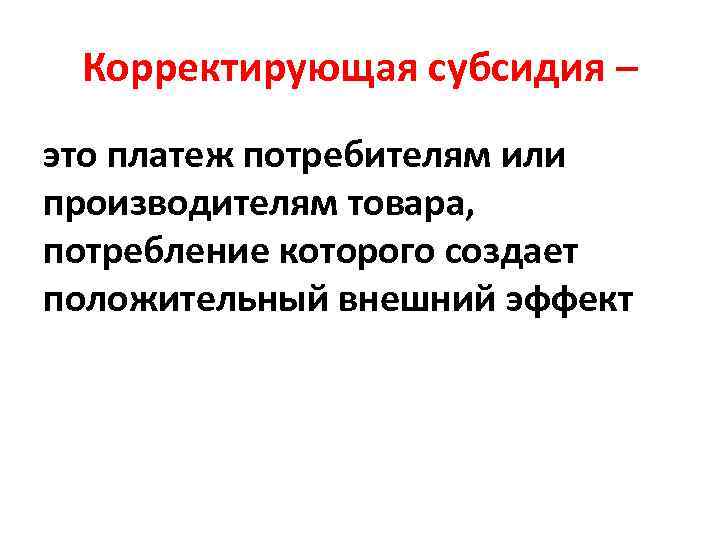 Корректирующая субсидия –

это платеж потребителям или производителям товара, потребление которого создает положительный внешний эффект